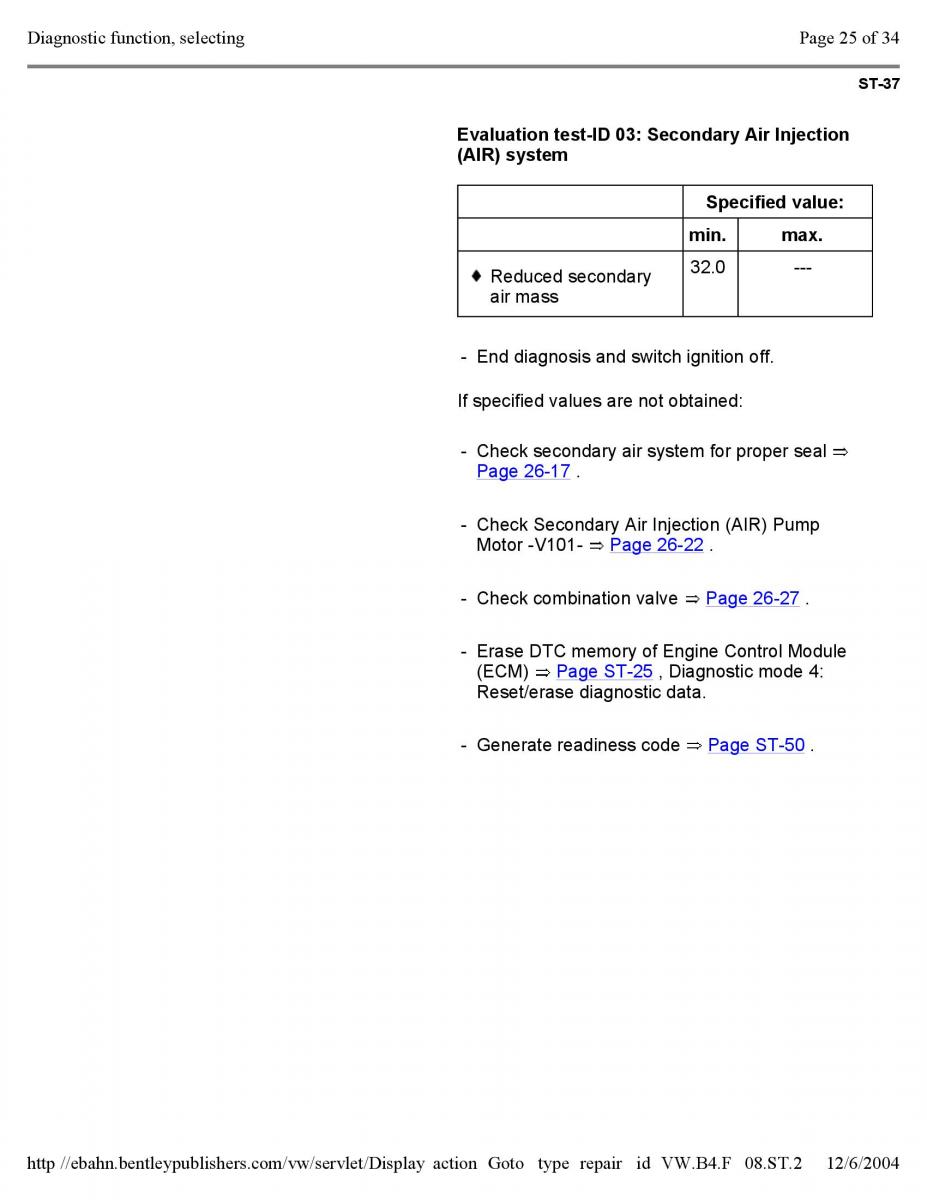 Diagnostic function, selecting

Page 25 of 34

ST-37

Evaluation test-ID 03: Secondary Air Injection (AIR) system

| | Specified value: | |
|---|---|---|
| | min. | max. |
| ♦ Reduced secondary air mass | 32.0 | --- |

- End diagnosis and switch ignition off.

If specified values are not obtained:

- Check secondary air system for proper seal ⇒ Page 26-17 .

- Check Secondary Air Injection (AIR) Pump Motor -V101- ⇒ Page 26-22 .

- Check combination valve ⇒ Page 26-27 .

- Erase DTC memory of Engine Control Module (ECM) ⇒ Page ST-25 , Diagnostic mode 4: Reset/erase diagnostic data.

- Generate readiness code ⇒ Page ST-50 .

http //ebahn.bentleypublishers.com/vw/servlet/Display action Goto type repair id VW.B4.F 08.ST.2 12/6/2004